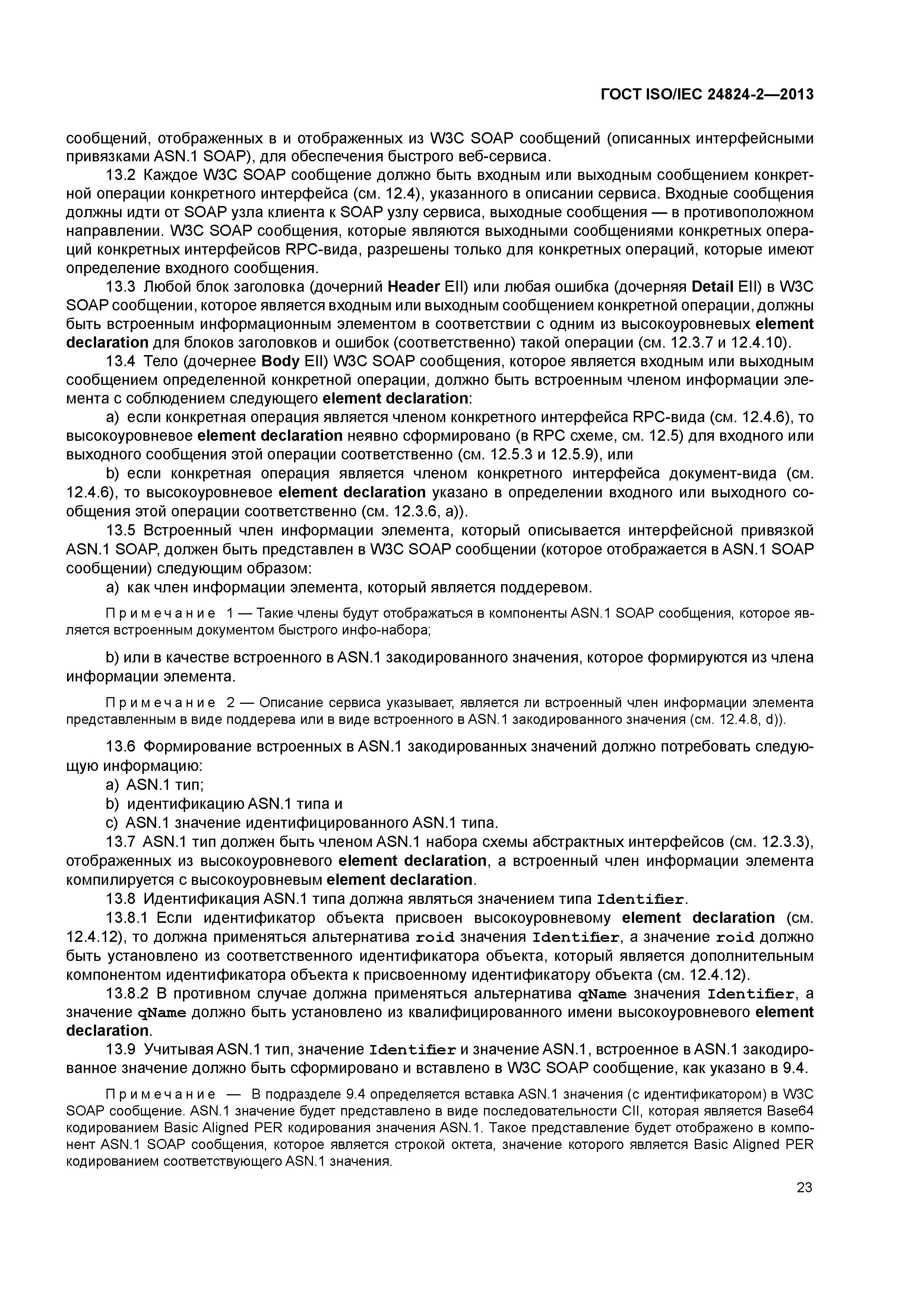 ГОСТ ISO/IEC 24824-2—2013

сообщений, отображенных в и отображенных из W3C SOAP сообщений (описанных интерфейсными привязками ASN.1 SOAP), для обеспечения быстрого веб-сервиса.

13.2 Каждое W3C SOAP сообщение должно быть входным или выходным сообщением конкретной операции конкретного интерфейса (см. 12.4), указанного в описании сервиса. Входные сообщения должны идти от SOAP узла клиента к SOAP узлу сервиса, выходные сообщения — в противоположном направлении. W3C SOAP сообщения, которые являются выходными сообщениями конкретных операций конкретных интерфейсов RPC-вида, разрешены только для конкретных операций, которые имеют определение входного сообщения.

13.3 Любой блок заголовка (дочерний Header EII) или любая ошибка (дочерняя Detail EII) в W3C SOAP сообщении, которое является входным или выходным сообщением конкретной операции, должны быть встроенным информационным элементом в соответствии с одним из высокоуровневых element declaration для блоков заголовков и ошибок (соответственно) такой операции (см. 12.3.7 и 12.4.10).

13.4 Тело (дочернее Body EII) W3C SOAP сообщения, которое является входным или выходным сообщением определенной конкретной операции, должно быть встроенным членом информации элемента с соблюдением следующего element declaration:

a) если конкретная операция является членом конкретного интерфейса RPC-вида (см. 12.4.6), то высокоуровневое element declaration неявно сформировано (в RPC схеме, см. 12.5) для входного или выходного сообщения этой операции соответственно (см. 12.5.3 и 12.5.9), или

b) если конкретная операция является членом конкретного интерфейса документ-вида (см. 12.4.6), то высокоуровневое element declaration указано в определении входного или выходного сообщения этой операции соответственно (см. 12.3.6, a)).

13.5 Встроенный член информации элемента, который описывается интерфейсной привязкой ASN.1 SOAP, должен быть представлен в W3C SOAP сообщении (которое отображается в ASN.1 SOAP сообщении) следующим образом:

a) как член информации элемента, который является поддеревом.

Примечание 1 — Такие члены будут отображаться в компоненты ASN.1 SOAP сообщения, которое является встроенным документом быстрого инфо-набора;

b) или в качестве встроенного в ASN.1 закодированного значения, которое формируются из члена информации элемента.

Примечание 2 — Описание сервиса указывает, является ли встроенный член информации элемента представленным в виде поддерева или в виде встроенного в ASN.1 закодированного значения (см. 12.4.8, d)).

13.6 Формирование встроенных в ASN.1 закодированных значений должно потребовать следующую информацию:

a) ASN.1 тип;

b) идентификацию ASN.1 типа и

c) ASN.1 значение идентифицированного ASN.1 типа.

13.7 ASN.1 тип должен быть членом ASN.1 набора схемы абстрактных интерфейсов (см. 12.3.3), отображенных из высокоуровневого element declaration, а встроенный член информации элемента компилируется с высокоуровневым element declaration.

13.8 Идентификация ASN.1 типа должна являться значением типа Identifier.

13.8.1 Если идентификатор объекта присвоен высокоуровневому element declaration (см. 12.4.12), то должна применяться альтернатива roid значения Identifier, а значение roid должно быть установлено из соответственного идентификатора объекта, который является дополнительным компонентом идентификатора объекта к присвоенному идентификатору объекта (см. 12.4.12).

13.8.2 В противном случае должна применяться альтернатива qName значения Identifier, а значение qName должно быть установлено из квалифицированного имени высокоуровневого element declaration.

13.9 Учитывая ASN.1 тип, значение Identifier и значение ASN.1, встроенное в ASN.1 закодированное значение должно быть сформировано и вставлено в W3C SOAP сообщение, как указано в 9.4.

Примечание — В подразделе 9.4 определяется вставка ASN.1 значения (с идентификатором) в W3C SOAP сообщение. ASN.1 значение будет представлено в виде последовательности CII, которая является Base64 кодированием Basic Aligned PER кодирования значения ASN.1. Такое представление будет отображено в компонент ASN.1 SOAP сообщения, которое является строкой октета, значение которого является Basic Aligned PER кодированием соответствующего ASN.1 значения.

23